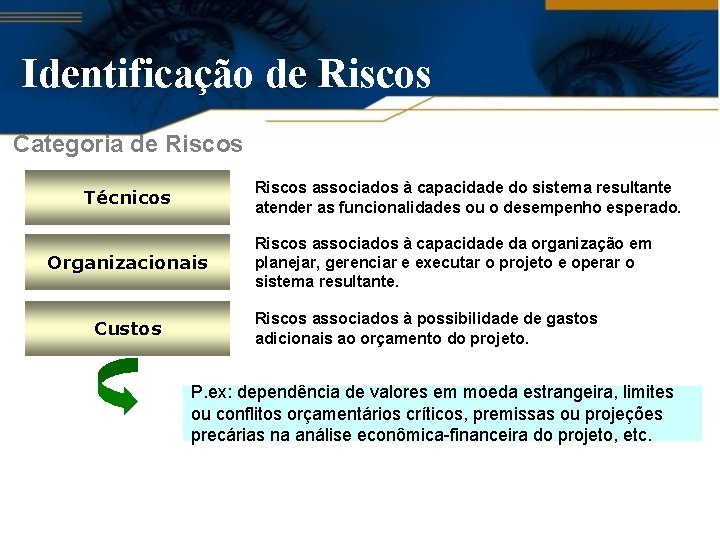 Identificação de Riscos

Categoria de Riscos

Técnicos

Riscos associados à capacidade do sistema resultante atender as funcionalidades ou o desempenho esperado.

Organizacionais

Riscos associados à capacidade da organização em planejar, gerenciar e executar o projeto e operar o sistema resultante.

Custos

Riscos associados à possibilidade de gastos adicionais ao orçamento do projeto.

P.ex: dependência de valores em moeda estrangeira, limites ou conflitos orçamentários críticos, premissas ou projeções precárias na análise econômica-financeira do projeto, etc.